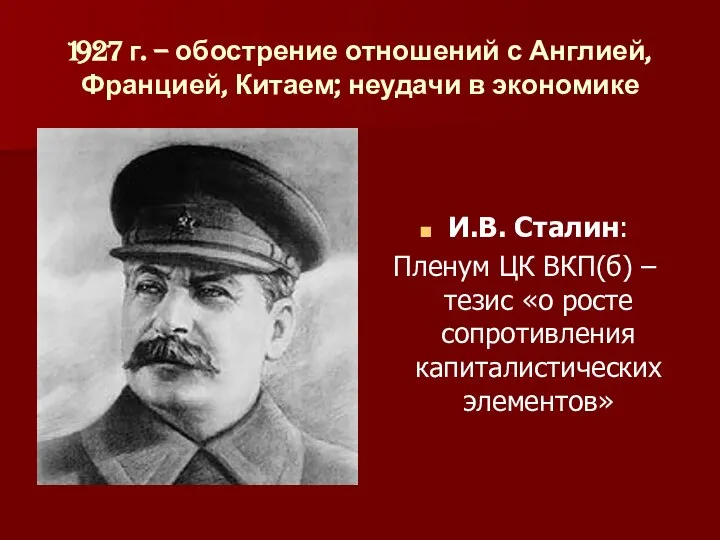 1927 г. – обострение отношений с Англией, Францией, Китаем; неудачи в экономике

И.В. Сталин:
Пленум ЦК ВКП(б) – тезис «о росте сопротивления капиталистических элементов»